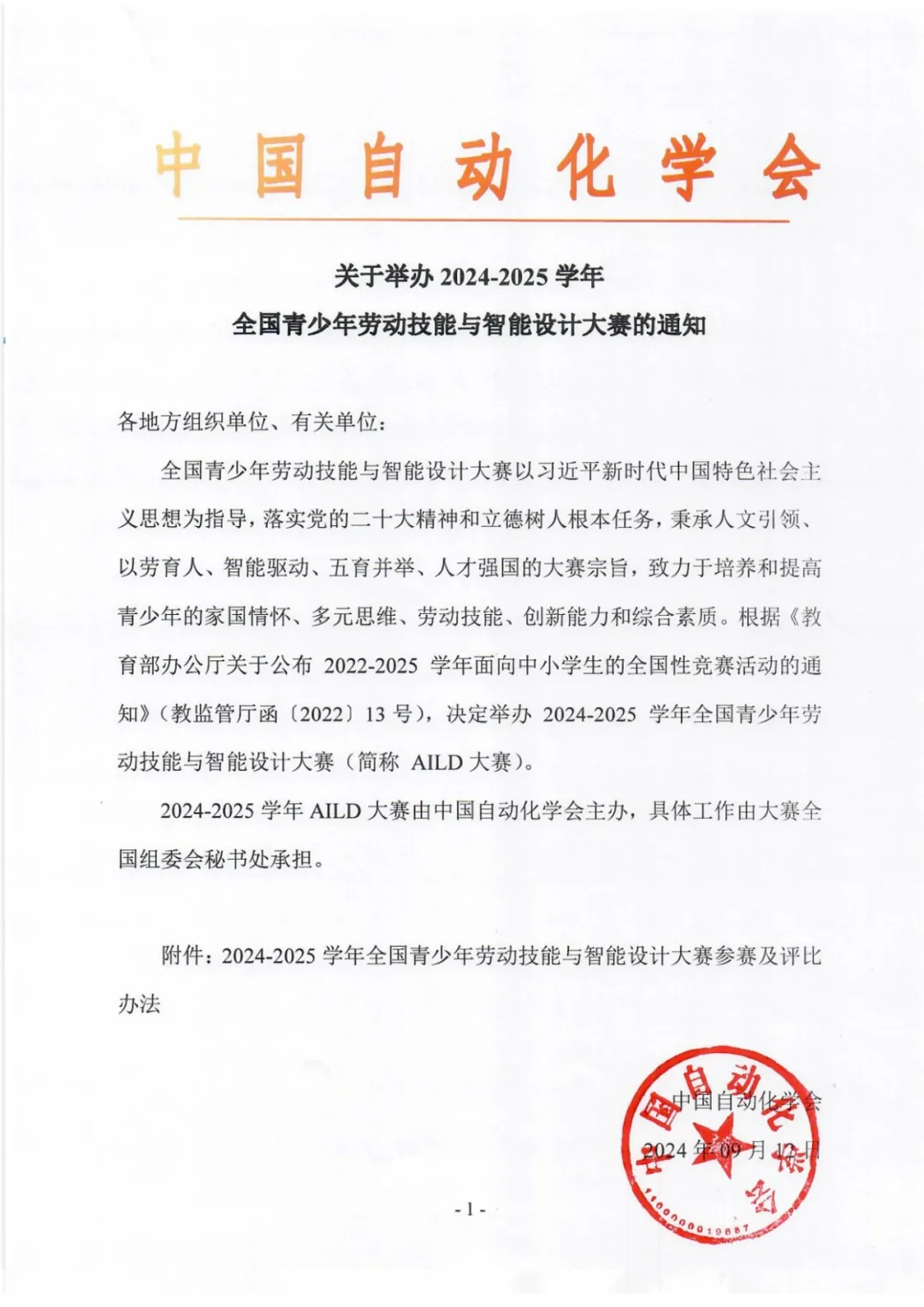 中国自动化学会

关于举办 2024-2025 学年
全国青少年劳动技能与智能设计大赛的通知

各地方组织单位、有关单位：

全国青少年劳动技能与智能设计大赛以习近平新时代中国特色社会主义思想为指导，落实党的二十大精神和立德树人根本任务，秉承人文引领、以劳育人、智能驱动、五育并举、人才强国的大赛宗旨，致力于培养和提高青少年的家国情怀、多元思维、劳动技能、创新能力和综合素质。根据《教育部办公厅关于公布 2022-2025 学年面向中小学生的全国性竞赛活动的通知》（教监管厅函〔2022〕13 号），决定举办 2024-2025 学年全国青少年劳动技能与智能设计大赛（简称 AILD 大赛）。

2024-2025 学年 AILD 大赛由中国自动化学会主办，具体工作由大赛全国组委会秘书处承担。

附件：2024-2025 学年全国青少年劳动技能与智能设计大赛参赛及评比办法

中国自动化学会
2024 年 09 月 12 日

中国自动化学会
1400000019887

- 1 -